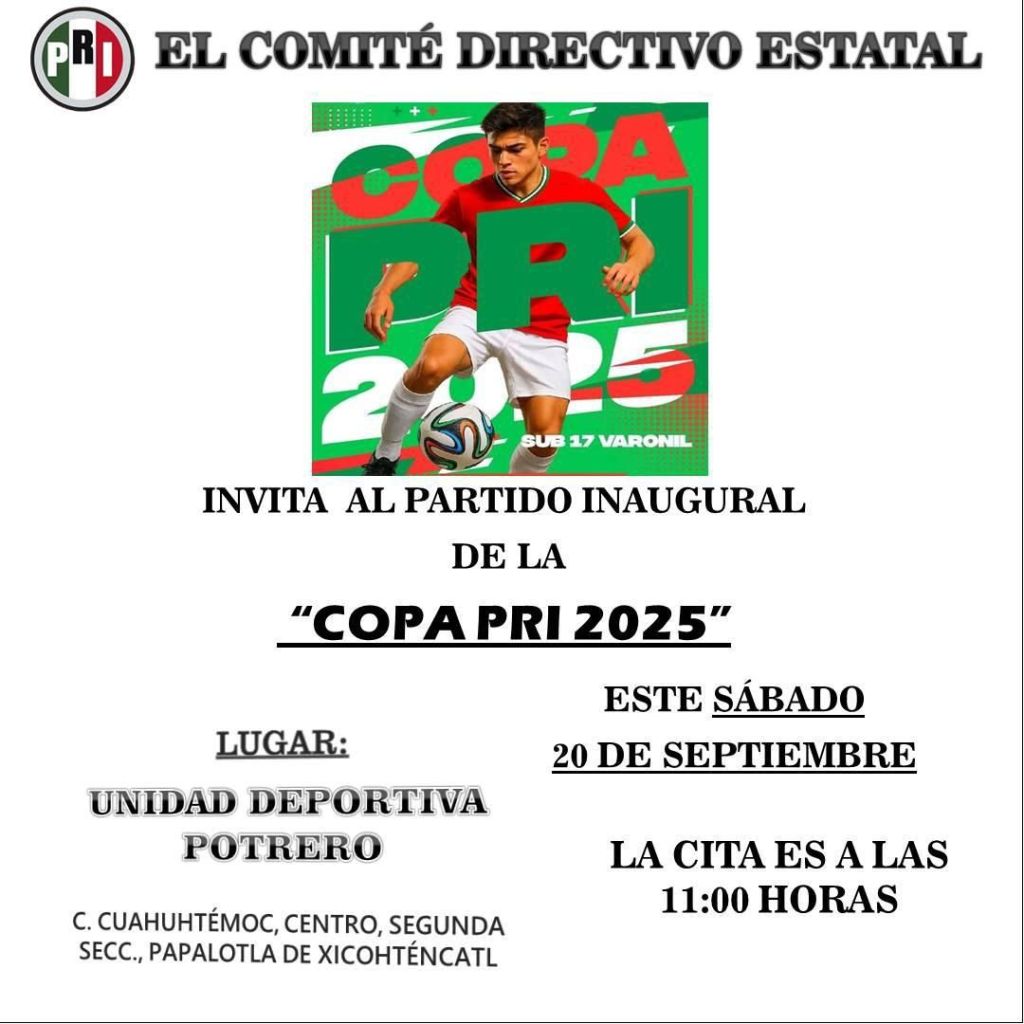 PRI EL COMITÉ DIRECTIVO ESTATAL

COPA PRI 2025

SUB 17 VARONIL

INVITA AL PARTIDO INAUGURAL
DE LA

"COPA PRI 2025"

LUGAR:

UNIDAD DEPORTIVA
POTRERO

C. CUAHUHTÉMOC, CENTRO, SEGUNDA SECC., PAPALOTLA DE XICOHTÉNCATL

ESTE SÁBADO
20 DE SEPTIEMBRE

LA CITA ES A LAS
11:00 HORAS